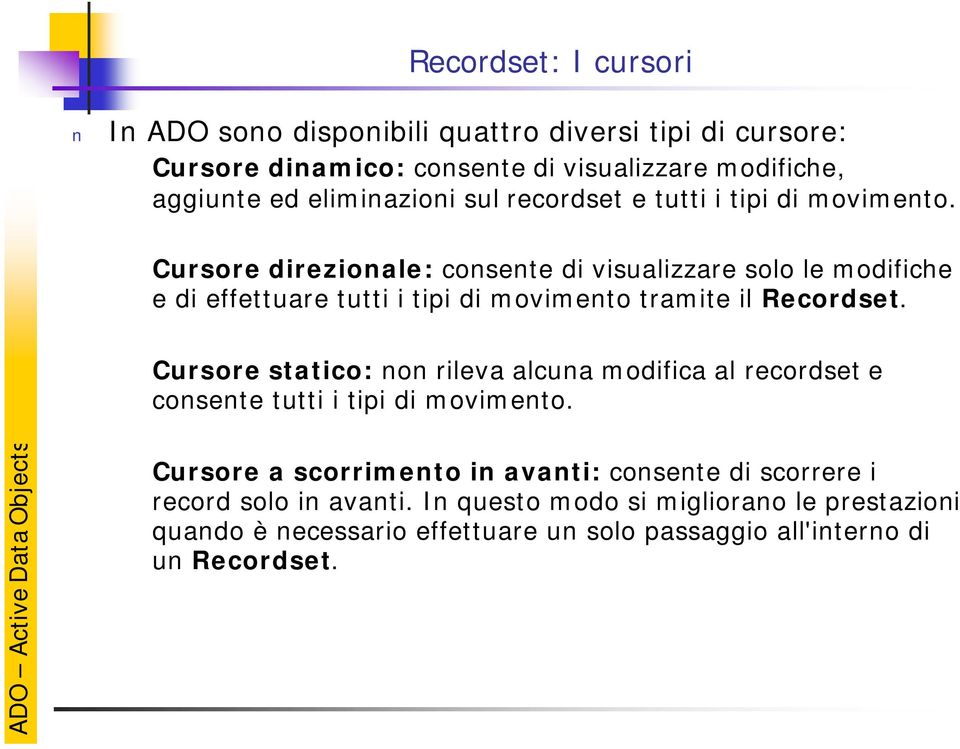 Recordset: I cursori

n In ADO sono disponibili quattro diversi tipi di cursore:

Cursore dinamico: consente di visualizzare modifiche, aggiunte ed eliminazioni sul recordset e tutti i tipi di movimento.

Cursore direzionale: consente di visualizzare solo le modifiche e di effettuare tutti i tipi di movimento tramite il Recordset.

Cursore statico: non rileva alcuna modifica al recordset e consente tutti i tipi di movimento.

Cursore a scorrimento in avanti: consente di scorrere i record solo in avanti. In questo modo si migliorano le prestazioni quando è necessario effettuare un solo passaggio all'interno di un Recordset.

ADO – Active Data Objects